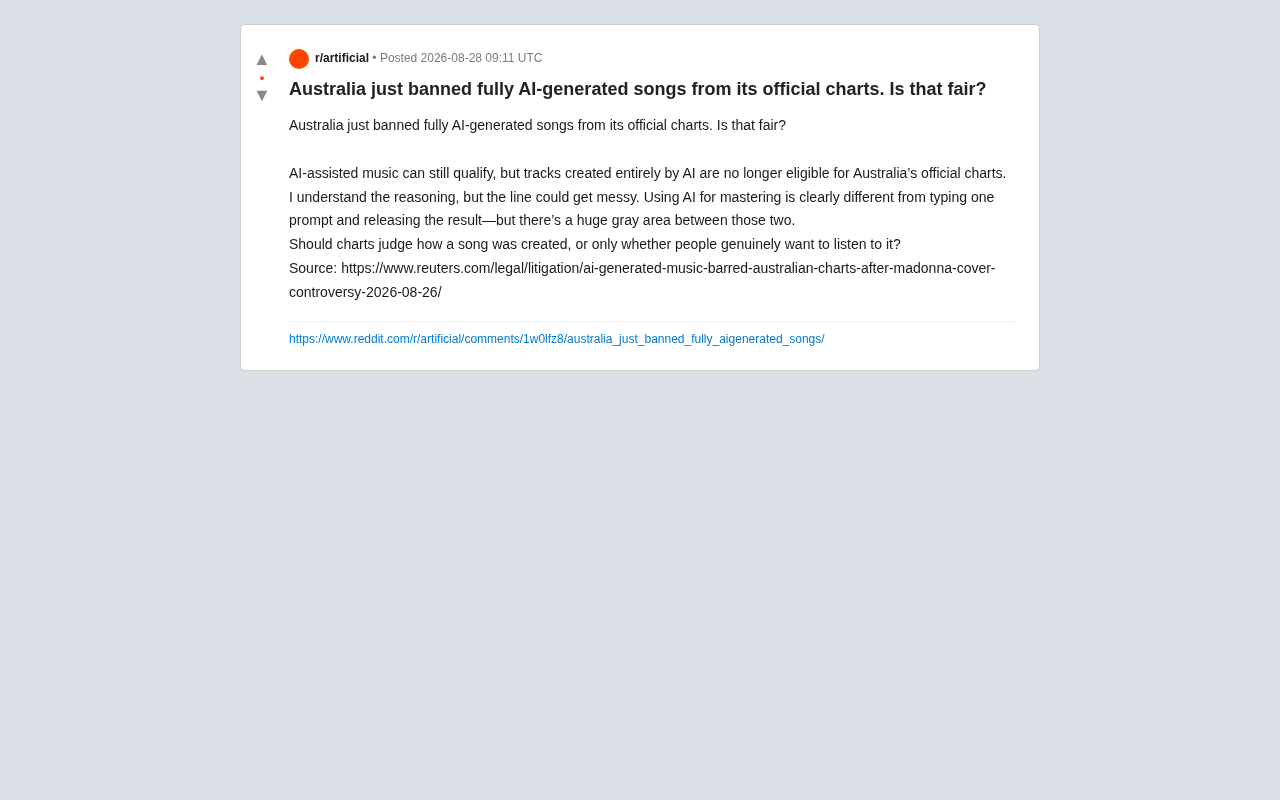 ▲
•
▼

r/artificial • Posted 2026-08-28 09:11 UTC

Australia just banned fully AI-generated songs from its official charts. Is that fair?

Australia just banned fully AI-generated songs from its official charts. Is that fair?

AI-assisted music can still qualify, but tracks created entirely by AI are no longer eligible for Australia's official charts. I understand the reasoning, but the line could get messy. Using AI for mastering is clearly different from typing one prompt and releasing the result—but there's a huge gray area between those two.
Should charts judge how a song was created, or only whether people genuinely want to listen to it?
Source: https://www.reuters.com/legal/litigation/ai-generated-music-barred-australian-charts-after-madonna-cover-controversy-2026-08-26/

https://www.reddit.com/r/artificial/comments/1w0lfz8/australia_just_banned_fully_aigenerated_songs/